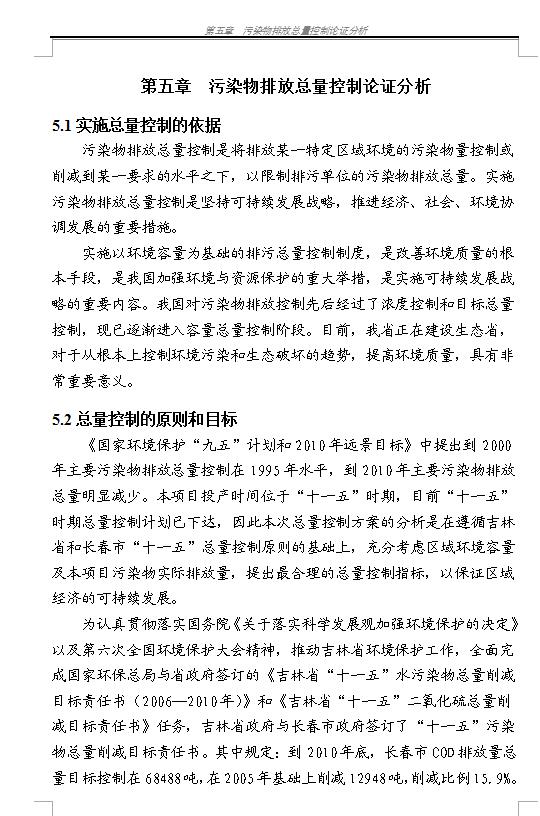 第五章　污染物排放总量控制论证分析

第五章　污染物排放总量控制论证分析

5.1 实施总量控制的依据

污染物排放总量控制是将排放某一特定区域环境的污染物量控制或削减到某一要求的水平之下，以限制排污单位的污染物排放总量。实施污染物排放总量控制是坚持可持续发展战略，推进经济、社会、环境协调发展的重要措施。

实施以环境容量为基础的排污总量控制制度，是改善环境质量的根本手段，是我国加强环境与资源保护的重大举措，是实施可持续发展战略的重要内容。我国对污染物排放控制先后经过了浓度控制和目标总量控制，现已逐渐进入容量总量控制阶段。目前，我省正在建设生态省，对于从根本上控制环境污染和生态破坏的趋势，提高环境质量，具有非常重要意义。

5.2 总量控制的原则和目标

《国家环境保护“九五”计划和2010年远景目标》中提出到2000年主要污染物排放总量控制在1995年水平，到2010年主要污染物排放总量明显减少。本项目投产时间位于“十一五”时期，目前“十一五”时期总量控制计划已下达，因此本次总量控制方案的分析是在遵循吉林省和长春市“十一五”总量控制原则的基础上，充分考虑区域环境容量及本项目污染物实际排放量，提出最合理的总量控制指标，以保证区域经济的可持续发展。

为认真贯彻落实国务院《关于落实科学发展观加强环境保护的决定》以及第六次全国环境保护大会精神，推动吉林省环境保护工作，全面完成国家环保总局与省政府签订的《吉林省“十一五”水污染物总量削减目标责任书（2006—2010年）》和《吉林省“十一五”二氧化硫总量削减目标责任书》任务，吉林省政府与长春市政府签订了“十一五”污染物总量削减目标责任书。其中规定：到2010年底，长春市COD排放量总量目标控制在68488吨，在2005年基础上削减12948吨，削减比例15.9%。